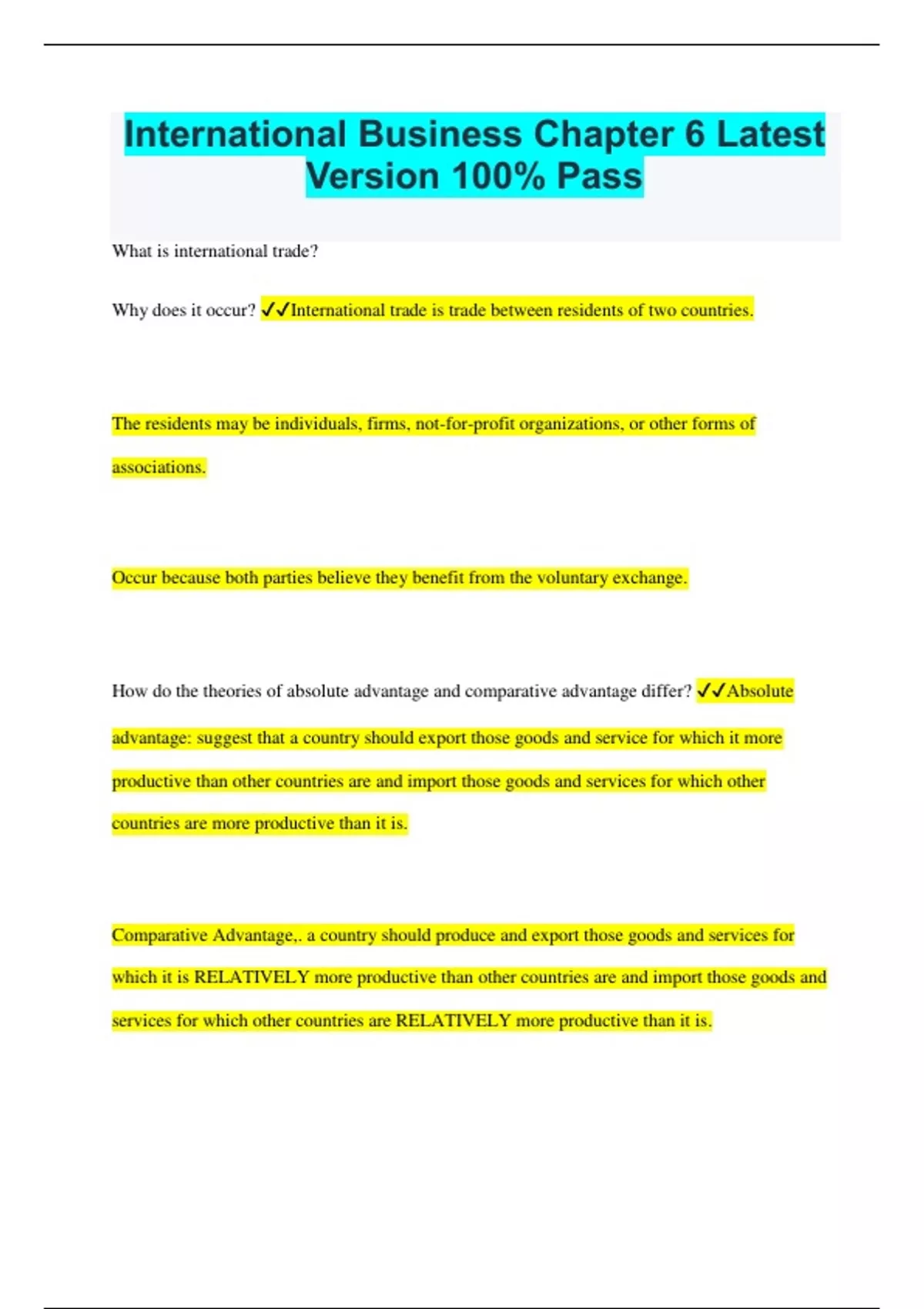 International Business Chapter 6 Latest Version 100% Pass

What is international trade?

Why does it occur? ✓✓International trade is trade between residents of two countries.

The residents may be individuals, firms, not-for-profit organizations, or other forms of associations.

Occur because both parties believe they benefit from the voluntary exchange.

How do the theories of absolute advantage and comparative advantage differ? ✓✓Absolute advantage: suggest that a country should export those goods and service for which it more productive than other countries are and import those goods and services for which other countries are more productive than it is.

Comparative Advantage,. a country should produce and export those goods and services for which it is RELATIVELY more productive than other countries are and import those goods and services for which other countries are RELATIVELY more productive than it is.